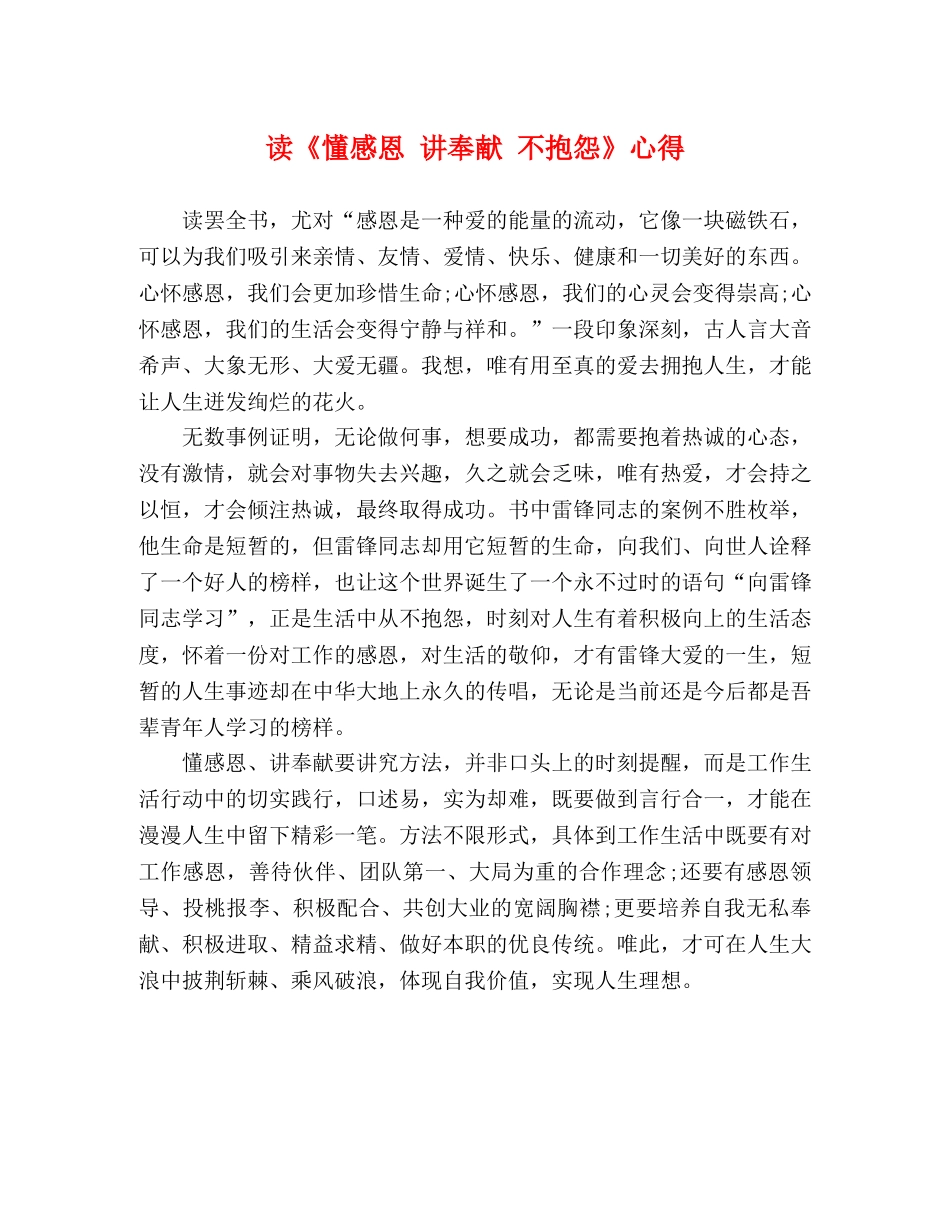 读《懂感恩 讲奉献 不抱怨》心得

读罢全书，尤对“感恩是一种爱的能量的流动，它像一块磁铁石，可以为我们吸引来亲情、友情、爱情、快乐、健康和一切美好的东西。心怀感恩，我们会更加珍惜生命;心怀感恩，我们的心灵会变得崇高;心怀感恩，我们的生活会变得宁静与祥和。”一段印象深刻，古人言大音希声、大象无形、大爱无疆。我想，唯有用至真的爱去拥抱人生，才能让人生迸发绚烂的花火。

无数事例证明，无论做何事，想要成功，都需要抱着热诚的心态，没有激情，就会对事物失去兴趣，久之就会乏味，唯有热爱，才会持之以恒，才会倾注热诚，最终取得成功。书中雷锋同志的案例不胜枚举，他生命是短暂的，但雷锋同志却用它短暂的生命，向我们、向世人诠释了一个好人的榜样，也让这个世界诞生了一个永不过时的语句“向雷锋同志学习”，正是生活中从不抱怨，时刻对人生有着积极向上的生活态度，怀着一份对工作的感恩，对生活的敬仰，才有雷锋大爱的一生，短暂的人生事迹却在中华大地上永久的传唱，无论是当前还是今后都是吾辈青年人学习的榜样。

懂感恩、讲奉献要讲究方法，并非口头上的时刻提醒，而是工作生活行动中的切实践行，口述易，实为却难，既要做到言行合一，才能在漫漫人生中留下精彩一笔。方法不限形式，具体到工作生活中既要有对工作感恩，善待伙伴、团队第一、大局为重的合作理念;还要有感恩领导、投桃报李、积极配合、共创大业的宽阔胸襟;更要培养自我无私奉献、积极进取、精益求精、做好本职的优良传统。唯此，才可在人生大浪中披荆斩棘、乘风破浪，体现自我价值，实现人生理想。